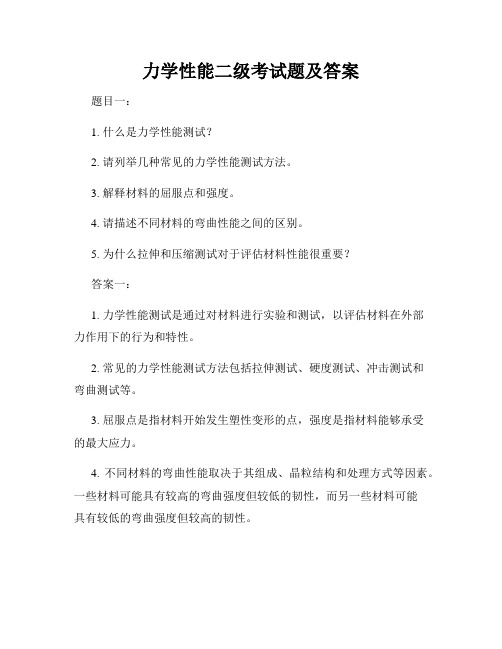 力学性能二级考试题及答案

题目一：

1. 什么是力学性能测试？

2. 请列举几种常见的力学性能测试方法。

3. 解释材料的屈服点和强度。

4. 请描述不同材料的弯曲性能之间的区别。

5. 为什么拉伸和压缩测试对于评估材料性能很重要？

答案一：

1. 力学性能测试是通过对材料进行实验和测试，以评估材料在外部力作用下的行为和特性。

2. 常见的力学性能测试方法包括拉伸测试、硬度测试、冲击测试和弯曲测试等。

3. 屈服点是指材料开始发生塑性变形的点，强度是指材料能够承受的最大应力。

4. 不同材料的弯曲性能取决于其组成、晶粒结构和处理方式等因素。一些材料可能具有较高的弯曲强度但较低的韧性，而另一些材料可能具有较低的弯曲强度但较高的韧性。